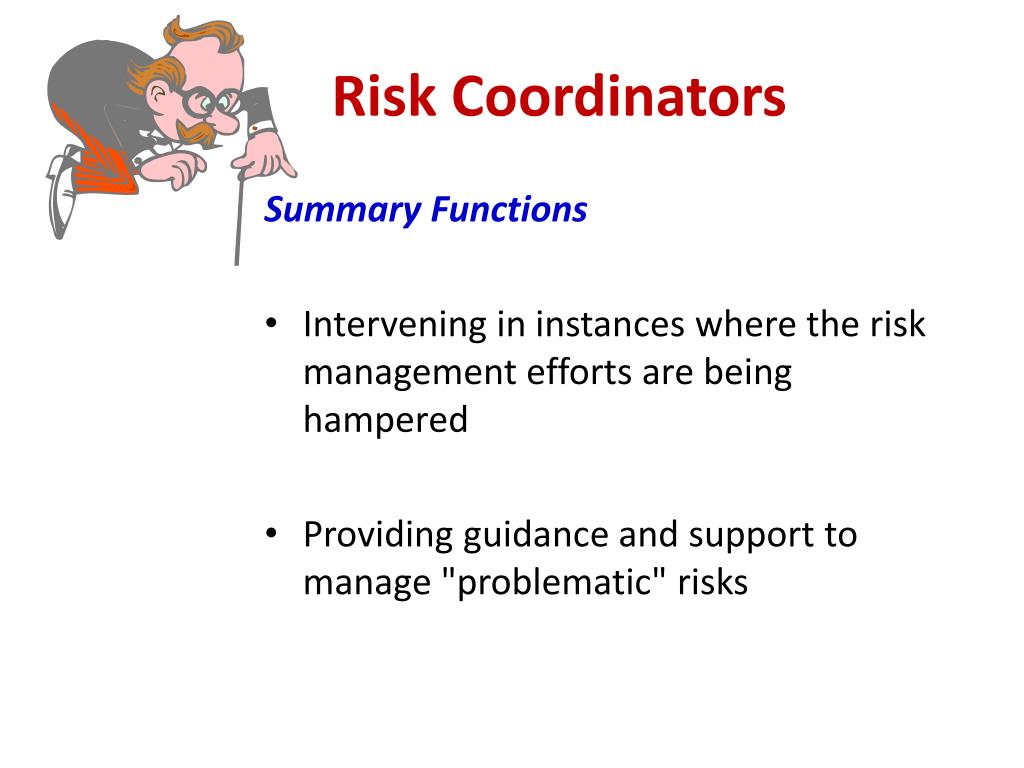 Risk Coordinators

Summary Functions

• Intervening in instances where the risk management efforts are being hampered

• Providing guidance and support to manage "problematic" risks